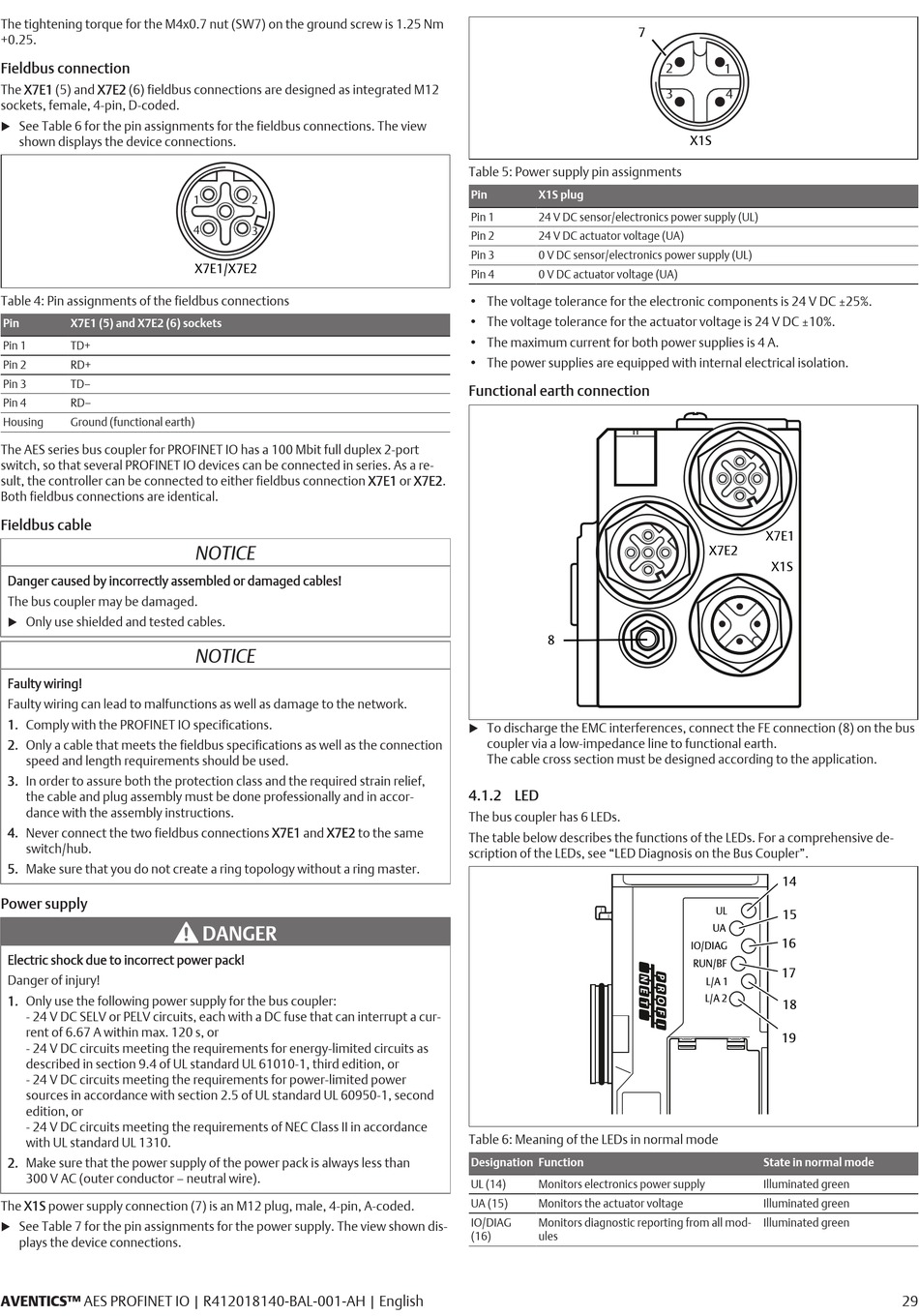 The tightening torque for the M4x0.7 nut (SW7) on the ground screw is 1.25 Nm +0.25.

Fieldbus connection

The X7E1 (5) and X7E2 (6) fieldbus connections are designed as integrated M12 sockets, female, 4-pin, D-coded.

▶ See Table 6 for the pin assignments for the fieldbus connections. The view shown displays the device connections.

1 2 4 3
X7E1/X7E2

Table 4: Pin assignments of the fieldbus connections

| Pin | X7E1 (5) and X7E2 (6) sockets |
|---|---|
| Pin 1 | TD+ |
| Pin 2 | RD+ |
| Pin 3 | TD– |
| Pin 4 | RD– |
| Housing | Ground (functional earth) |

The AES series bus coupler for PROFINET IO has a 100 Mbit full duplex 2-port switch, so that several PROFINET IO devices can be connected in series. As a result, the controller can be connected to either fieldbus connection X7E1 or X7E2. Both fieldbus connections are identical.

Fieldbus cable

NOTICE

Danger caused by incorrectly assembled or damaged cables!

The bus coupler may be damaged.

▶ Only use shielded and tested cables.

NOTICE

Faulty wiring!

Faulty wiring can lead to malfunctions as well as damage to the network.

1. Comply with the PROFINET IO specifications.
2. Only a cable that meets the fieldbus specifications as well as the connection speed and length requirements should be used.
3. In order to assure both the protection class and the required strain relief, the cable and plug assembly must be done professionally and in accordance with the assembly instructions.
4. Never connect the two fieldbus connections X7E1 and X7E2 to the same switch/hub.
5. Make sure that you do not create a ring topology without a ring master.

Power supply

DANGER

Electric shock due to incorrect power pack!

Danger of injury!

1. Only use the following power supply for the bus coupler:
- 24 V DC SELV or PELV circuits, each with a DC fuse that can interrupt a current of 6.67 A within max. 120 s, or
- 24 V DC circuits meeting the requirements for energy-limited circuits as described in section 9.4 of UL standard UL 61010-1, third edition, or
- 24 V DC circuits meeting the requirements for power-limited power sources in accordance with section 2.5 of UL standard UL 60950-1, second edition, or
- 24 V DC circuits meeting the requirements of NEC Class II in accordance with UL standard UL 1310.
2. Make sure that the power supply of the power pack is always less than 300 V AC (outer conductor – neutral wire).

The X1S power supply connection (7) is an M12 plug, male, 4-pin, A-coded.

▶ See Table 7 for the pin assignments for the power supply. The view shown displays the device connections.

7
2 1 3 4
X1S

Table 5: Power supply pin assignments

| Pin | X1S plug |
|---|---|
| Pin 1 | 24 V DC sensor/electronics power supply (UL) |
| Pin 2 | 24 V DC actuator voltage (UA) |
| Pin 3 | 0 V DC sensor/electronics power supply (UL) |
| Pin 4 | 0 V DC actuator voltage (UA) |

• The voltage tolerance for the electronic components is 24 V DC ±25%.
• The voltage tolerance for the actuator voltage is 24 V DC ±10%.
• The maximum current for both power supplies is 4 A.
• The power supplies are equipped with internal electrical isolation.

Functional earth connection

X7E1
X7E2
X1S
8

▶ To discharge the EMC interferences, connect the FE connection (8) on the bus coupler via a low-impedance line to functional earth.
The cable cross section must be designed according to the application.

4.1.2 LED

The bus coupler has 6 LEDs.

The table below describes the functions of the LEDs. For a comprehensive description of the LEDs, see “LED Diagnosis on the Bus Coupler”.

UL UA IO/DIAG RUN/BF L/A 1 L/A 2
14 15 16 17 18 19
PROFI NET

Table 6: Meaning of the LEDs in normal mode

| Designation | Function | State in normal mode |
|---|---|---|
| UL (14) | Monitors electronics power supply | Illuminated green |
| UA (15) | Monitors the actuator voltage | Illuminated green |
| IO/DIAG (16) | Monitors diagnostic reporting from all modules | Illuminated green |

AVENTICS™ AES PROFINET IO | R412018140-BAL-001-AH | English 29